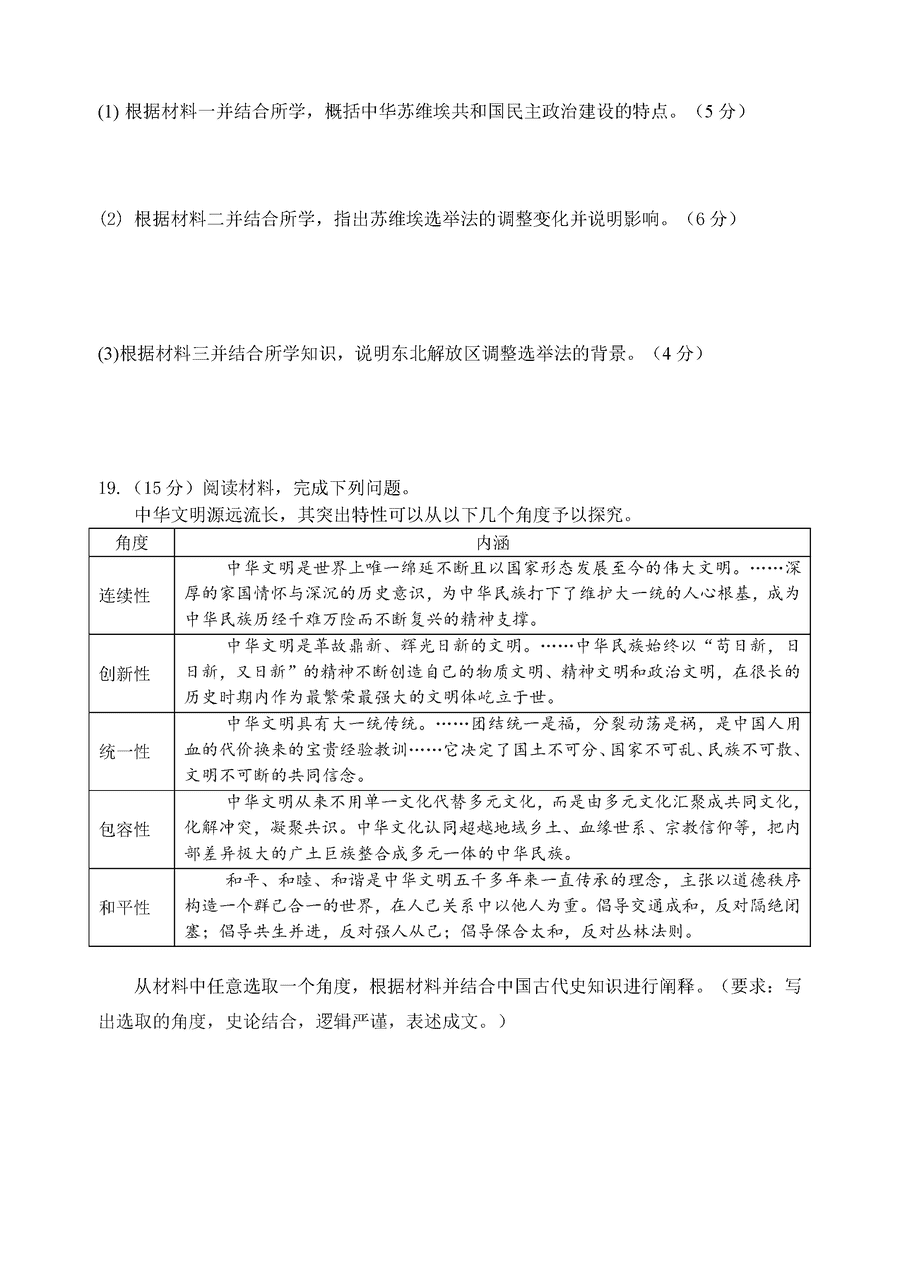 (1) 根据材料一并结合所学，概括中华苏维埃共和国民主政治建设的特点。（5 分）

(2) 根据材料二并结合所学，指出苏维埃选举法的调整变化并说明影响。（6 分）

(3)根据材料三并结合所学知识，说明东北解放区调整选举法的背景。（4 分）

19.（15 分）阅读材料，完成下列问题。

中华文明源远流长，其突出特性可以从以下几个角度予以探究。

| 角度 | 内涵 |
|---|---|
| 连续性 | 中华文明是世界上唯一绵延不断且以国家形态发展至今的伟大文明。……深厚的家国情怀与深沉的历史意识，为中华民族打下了维护大一统的人心根基，成为中华民族历经千难万险而不断复兴的精神支撑。 |
| 创新性 | 中华文明是革故鼎新、辉光日新的文明。……中华民族始终以“苟日新，日日新，又日新”的精神不断创造自己的物质文明、精神文明和政治文明，在很长的历史时期内作为最繁荣最强大的文明体屹立于世。 |
| 统一性 | 中华文明具有大一统传统。……团结统一是福，分裂动荡是祸，是中国人用血的代价换来的宝贵经验教训……它决定了国土不可分、国家不可乱、民族不可散、文明不可断的共同信念。 |
| 包容性 | 中华文明从来不用单一文化代替多元文化，而是由多元文化汇聚成共同文化，化解冲突，凝聚共识。中华文化认同超越地域乡土、血缘世系、宗教信仰等，把内部差异极大的广土巨族整合成多元一体的中华民族。 |
| 和平性 | 和平、和睦、和谐是中华文明五千多年来一直传承的理念，主张以道德秩序构造一个群己合一的世界，在人己关系中以他人为重。倡导交通成和，反对隔绝闭塞；倡导共生并进，反对强人从己；倡导保合太和，反对丛林法则。 |

从材料中任意选取一个角度，根据材料并结合中国古代史知识进行阐释。（要求：写出选取的角度，史论结合，逻辑严谨，表述成文。）